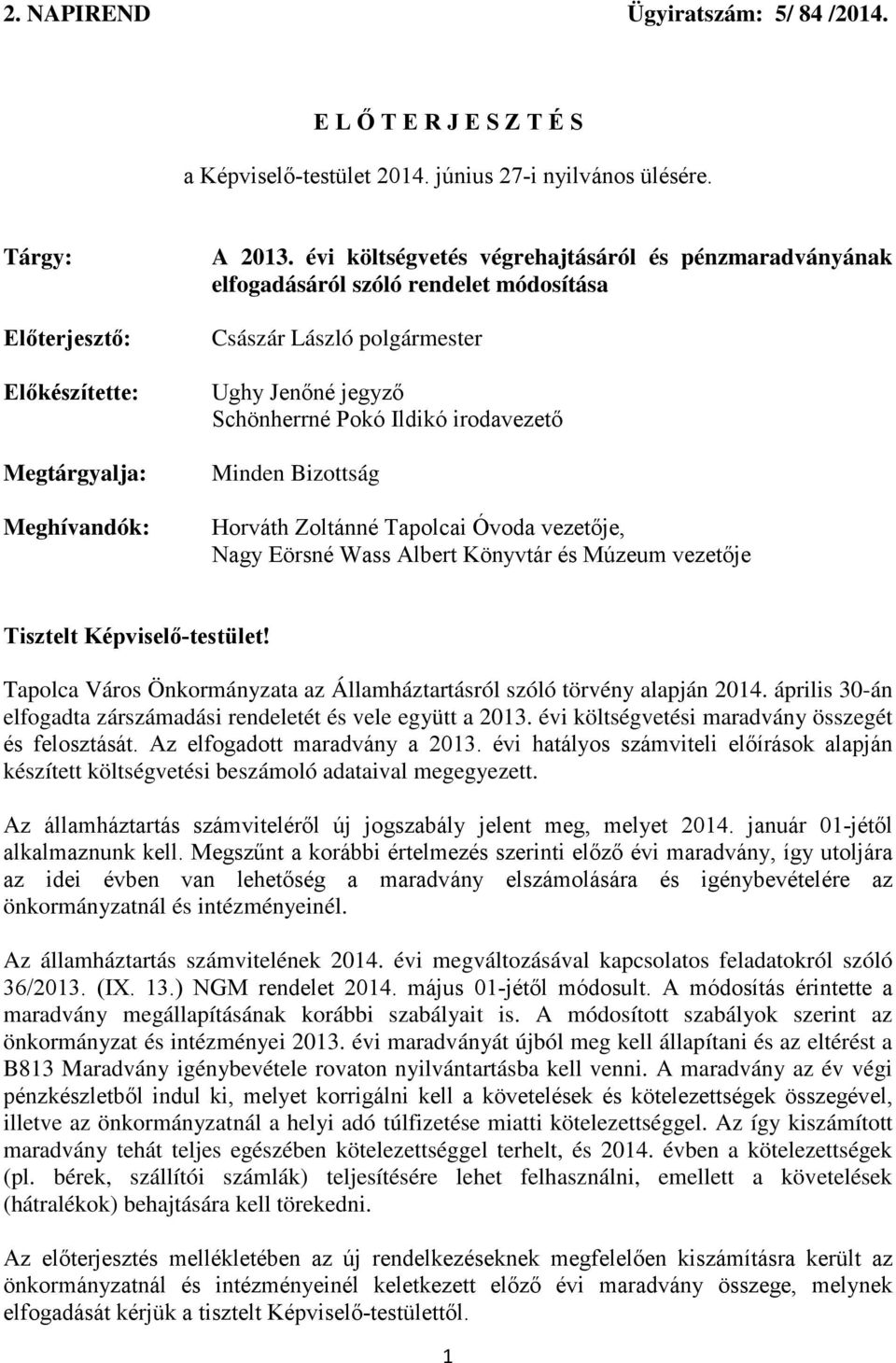 2. NAPIREND Ügyiratszám: 5/ 84 /2014.

E L Ő T E R J E S Z T É S

a Képviselő-testület 2014. június 27-i nyilvános ülésére.

Tárgy: A 2013. évi költségvetés végrehajtásáról és pénzmaradványának elfogadásáról szóló rendelet módosítása

Előterjesztő: Császár László polgármester

Előkészítette: Ughy Jenőné jegyző
Schönherrné Pokó Ildikó irodavezető

Megtárgyalja: Minden Bizottság

Meghívandók: Horváth Zoltánné Tapolcai Óvoda vezetője,
Nagy Eörsné Wass Albert Könyvtár és Múzeum vezetője

Tisztelt Képviselő-testület!

Tapolca Város Önkormányzata az Államháztartásról szóló törvény alapján 2014. április 30-án elfogadta zárszámadási rendeletét és vele együtt a 2013. évi költségvetési maradvány összegét és felosztását. Az elfogadott maradvány a 2013. évi hatályos számviteli előírások alapján készített költségvetési beszámoló adataival megegyezett.

Az államháztartás számviteléről új jogszabály jelent meg, melyet 2014. január 01-jétől alkalmaznunk kell. Megszűnt a korábbi értelmezés szerinti előző évi maradvány, így utoljára az idei évben van lehetőség a maradvány elszámolására és igénybevételére az önkormányzatnál és intézményeinél.

Az államháztartás számvitelének 2014. évi megváltozásával kapcsolatos feladatokról szóló 36/2013. (IX. 13.) NGM rendelet 2014. május 01-jétől módosult. A módosítás érintette a maradvány megállapításának korábbi szabályait is. A módosított szabályok szerint az önkormányzat és intézményei 2013. évi maradványát újból meg kell állapítani és az eltérést a B813 Maradvány igénybevétele rovaton nyilvántartásba kell venni. A maradvány az év végi pénzkészletből indul ki, melyet korrigálni kell a követelések és kötelezettségek összegével, illetve az önkormányzatnál a helyi adó túlfizetése miatti kötelezettséggel. Az így kiszámított maradvány tehát teljes egészében kötelezettséggel terhelt, és 2014. évben a kötelezettségek (pl. bérek, szállítói számlák) teljesítésére lehet felhasználni, emellett a követelések (hátralékok) behajtására kell törekedni.

Az előterjesztés mellékletében az új rendelkezéseknek megfelelően kiszámításra került az önkormányzatnál és intézményeinél keletkezett előző évi maradvány összege, melynek elfogadását kérjük a tisztelt Képviselő-testülettől.

1